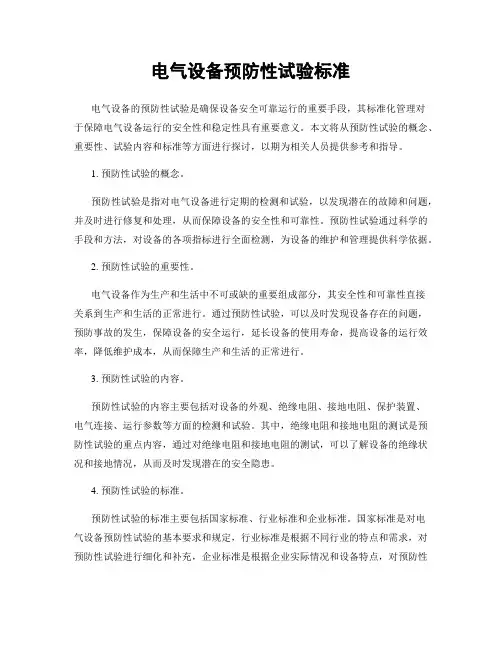 电气设备预防性试验标准

电气设备的预防性试验是确保设备安全可靠运行的重要手段，其标准化管理对于保障电气设备运行的安全性和稳定性具有重要意义。本文将从预防性试验的概念、重要性、试验内容和标准等方面进行探讨，以期为相关人员提供参考和指导。

1. 预防性试验的概念。

预防性试验是指对电气设备进行定期的检测和试验，以发现潜在的故障和问题，并及时进行修复和处理，从而保障设备的安全性和可靠性。预防性试验通过科学的手段和方法，对设备的各项指标进行全面检测，为设备的维护和管理提供科学依据。

2. 预防性试验的重要性。

电气设备作为生产和生活中不可或缺的重要组成部分，其安全性和可靠性直接关系到生产和生活的正常进行。通过预防性试验，可以及时发现设备存在的问题，预防事故的发生，保障设备的安全运行，延长设备的使用寿命，提高设备的运行效率，降低维护成本，从而保障生产和生活的正常进行。

3. 预防性试验的内容。

预防性试验的内容主要包括对设备的外观、绝缘电阻、接地电阻、保护装置、电气连接、运行参数等方面的检测和试验。其中，绝缘电阻和接地电阻的测试是预防性试验的重点内容，通过对绝缘电阻和接地电阻的测试，可以了解设备的绝缘状况和接地情况，从而及时发现潜在的安全隐患。

4. 预防性试验的标准。

预防性试验的标准主要包括国家标准、行业标准和企业标准。国家标准是对电气设备预防性试验的基本要求和规定，行业标准是根据不同行业的特点和需求，对预防性试验进行细化和补充，企业标准是根据企业实际情况和设备特点，对预防性